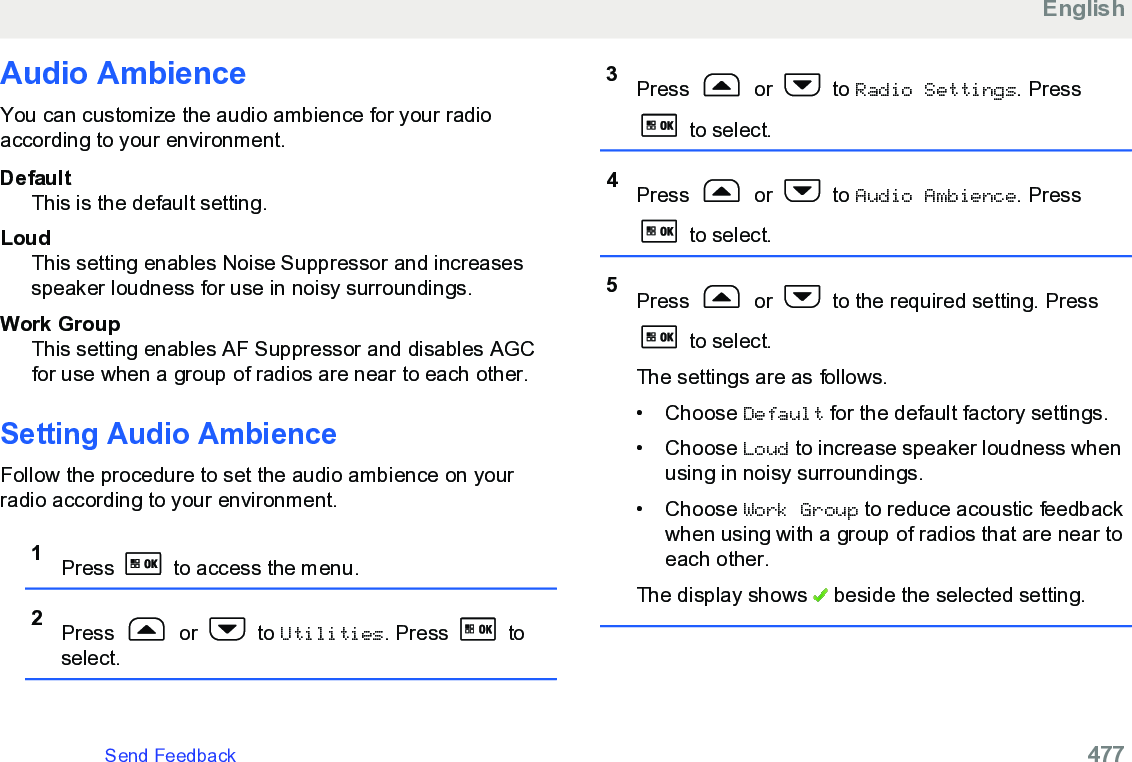 English

Audio Ambience

You can customize the audio ambience for your radio according to your environment.

Default
This is the default setting.

Loud
This setting enables Noise Suppressor and increases speaker loudness for use in noisy surroundings.

Work Group
This setting enables AF Suppressor and disables AGC for use when a group of radios are near to each other.

Setting Audio Ambience

Follow the procedure to set the audio ambience on your radio according to your environment.

1 Press OK to access the menu.

2 Press or to Utilities. Press OK to select.

3 Press or to Radio Settings. Press OK to select.

4 Press or to Audio Ambience. Press OK to select.

5 Press or to the required setting. Press OK to select.

The settings are as follows.

• Choose Default for the default factory settings.

• Choose Loud to increase speaker loudness when using in noisy surroundings.

• Choose Work Group to reduce acoustic feedback when using with a group of radios that are near to each other.

The display shows ✓ beside the selected setting.

Send Feedback

477